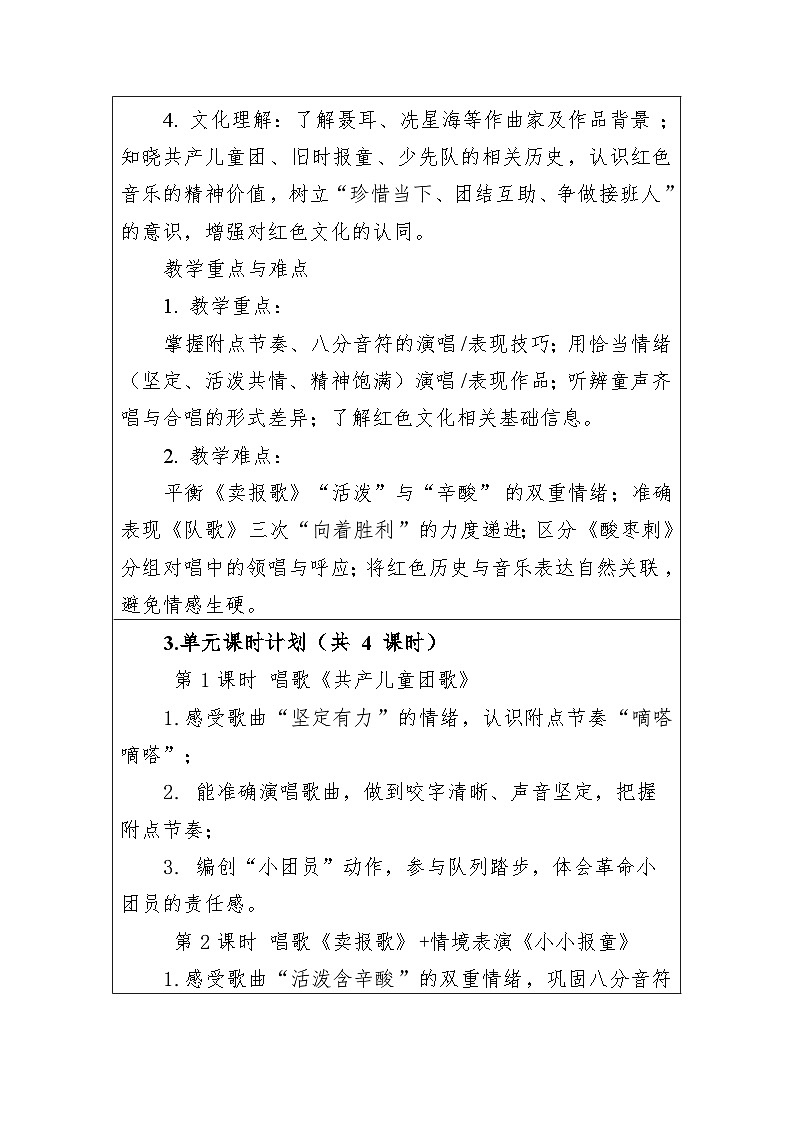 4.文化理解：了解聂耳、冼星海等作曲家及作品背景；知晓共产儿童团、旧时报童、少先队的相关历史，认识红色音乐的精神价值，树立“珍惜当下、团结互助、争做接班人”的意识，增强对红色文化的认同。

教学重点与难点

1.教学重点：

掌握附点节奏、八分音符的演唱/表现技巧；用恰当情绪（坚定、活泼共情、精神饱满）演唱/表现作品；听辨童声齐唱与合唱的形式差异；了解红色文化相关基础信息。

2.教学难点：

平衡《卖报歌》“活泼”与“辛酸”的双重情绪；准确表现《队歌》三次“向着胜利”的力度递进；区分《酸枣刺》分组对唱中的领唱与呼应；将红色历史与音乐表达自然关联，避免情感生硬。

3.单元课时计划（共4课时）

第1课时 唱歌《共产儿童团歌》

1.感受歌曲“坚定有力”的情绪，认识附点节奏“嘀嗒嘀嗒”；

2.能准确演唱歌曲，做到咬字清晰、声音坚定，把握附点节奏；

3.编创“小团员”动作，参与队列踏步，体会革命小团员的责任感。

第2课时 唱歌《卖报歌》+情境表演《小小报童》

1.感受歌曲“活泼含辛酸”的双重情绪，巩固八分音符